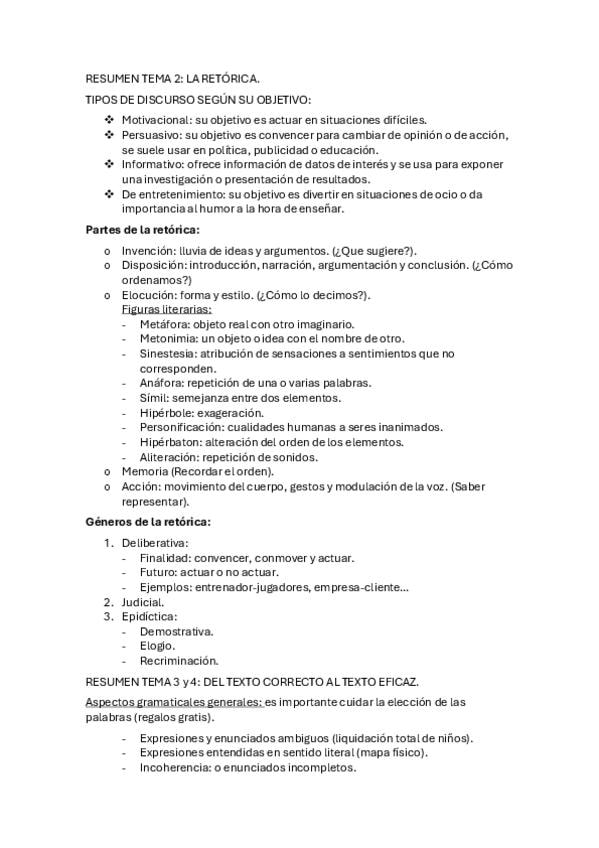 RESUMEN TEMA 2: LA RETÓRICA.

TIPOS DE DISCURSO SEGÚN SU OBJETIVO:

❖ Motivacional: su objetivo es actuar en situaciones difíciles.
❖ Persuasivo: su objetivo es convencer para cambiar de opinión o de acción, se suele usar en política, publicidad o educación.
❖ Informativo: ofrece información de datos de interés y se usa para exponer una investigación o presentación de resultados.
❖ De entretenimiento: su objetivo es divertir en situaciones de ocio o da importancia al humor a la hora de enseñar.

Partes de la retórica:

o Invención: lluvia de ideas y argumentos. (¿Que sugiere?).
o Disposición: introducción, narración, argumentación y conclusión. (¿Cómo ordenamos?)
o Elocución: forma y estilo. (¿Cómo lo decimos?).
Figuras literarias:
- Metáfora: objeto real con otro imaginario.
- Metonimia: un objeto o idea con el nombre de otro.
- Sinestesia: atribución de sensaciones a sentimientos que no corresponden.
- Anáfora: repetición de una o varias palabras.
- Símil: semejanza entre dos elementos.
- Hipérbole: exageración.
- Personificación: cualidades humanas a seres inanimados.
- Hipérbaton: alteración del orden de los elementos.
- Aliteración: repetición de sonidos.
o Memoria (Recordar el orden).
o Acción: movimiento del cuerpo, gestos y modulación de la voz. (Saber representar).

Géneros de la retórica:

1. Deliberativa:
- Finalidad: convencer, conmover y actuar.
- Futuro: actuar o no actuar.
- Ejemplos: entrenador-jugadores, empresa-cliente...
2. Judicial.
3. Epidíctica:
- Demostrativa.
- Elogio.
- Recriminación.

RESUMEN TEMA 3 y 4: DEL TEXTO CORRECTO AL TEXTO EFICAZ.

Aspectos gramaticales generales: es importante cuidar la elección de las palabras (regalos gratis).

- Expresiones y enunciados ambiguos (liquidación total de niños).
- Expresiones entendidas en sentido literal (mapa físico).
- Incoherencia: o enunciados incompletos.